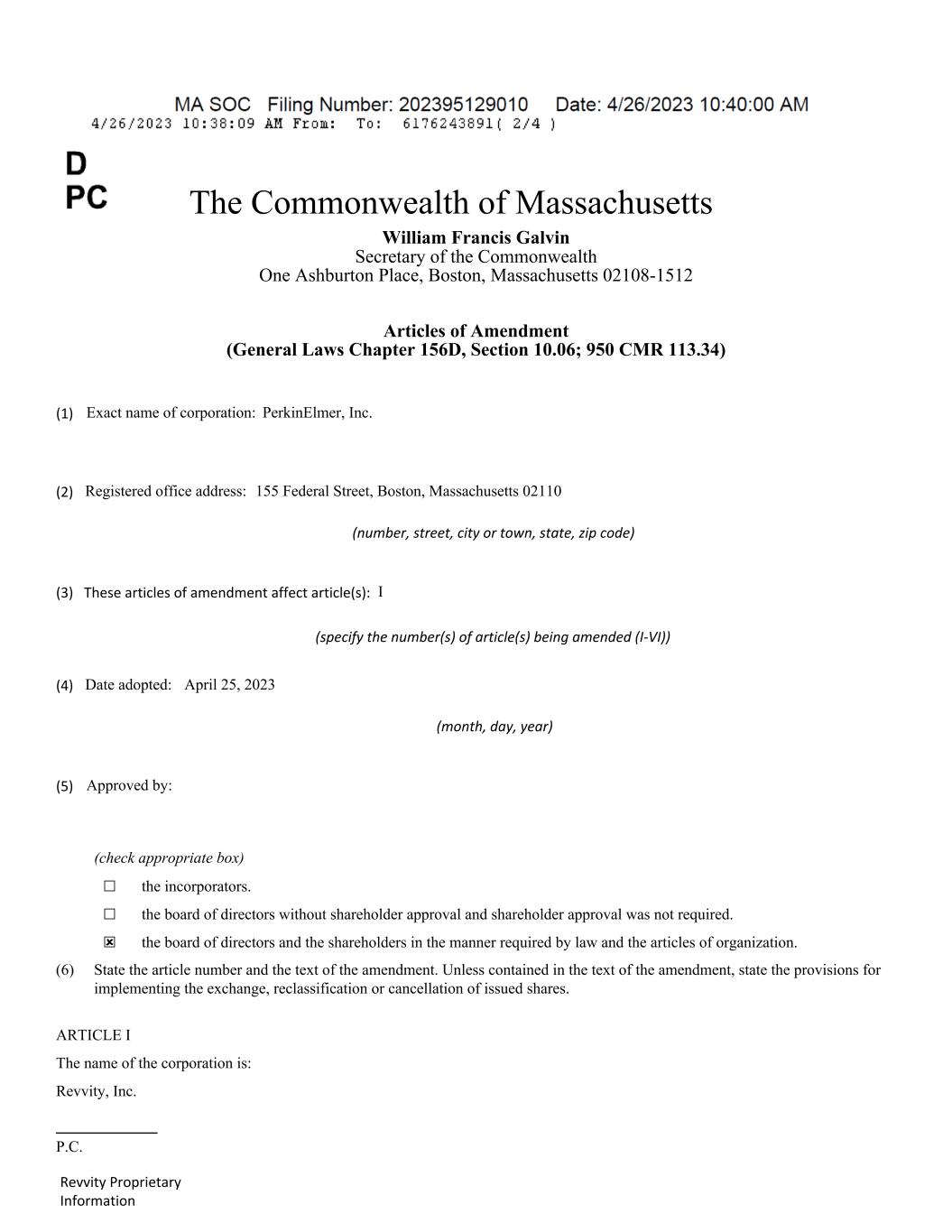 MA SOC Filing Number: 202395129010 Date: 4/26/2023 10:40:00 AM
4/26/2023 10:38:09 AM From: To: 6176243891( 2/4 )

D
PC

The Commonwealth of Massachusetts
William Francis Galvin
Secretary of the Commonwealth
One Ashburton Place, Boston, Massachusetts 02108-1512

Articles of Amendment
(General Laws Chapter 156D, Section 10.06; 950 CMR 113.34)

(1) Exact name of corporation: PerkinElmer, Inc.

(2) Registered office address: 155 Federal Street, Boston, Massachusetts 02110

(number, street, city or town, state, zip code)

(3) These articles of amendment affect article(s): I

(specify the number(s) of article(s) being amended (I-VI))

(4) Date adopted: April 25, 2023

(month, day, year)

(5) Approved by:

(check appropriate box)

☐ the incorporators.

☐ the board of directors without shareholder approval and shareholder approval was not required.

☒ the board of directors and the shareholders in the manner required by law and the articles of organization.

(6) State the article number and the text of the amendment. Unless contained in the text of the amendment, state the provisions for implementing the exchange, reclassification or cancellation of issued shares.

ARTICLE I

The name of the corporation is:

Revvity, Inc.

P.C.

Revvity Proprietary Information